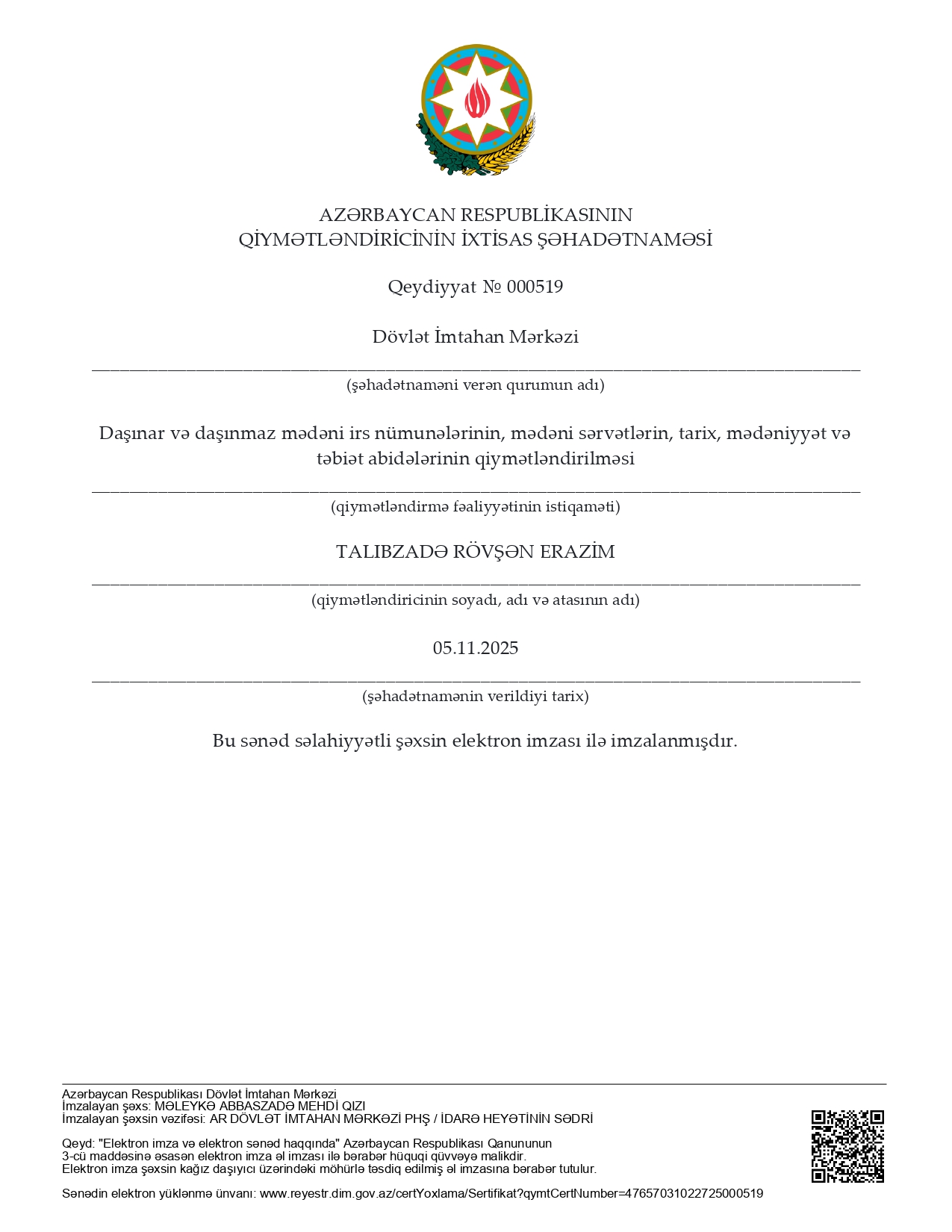 AZƏRBAYCAN RESPUBLİKASININ
QİYMƏTLƏNDİRİCİNİN İXTİSAS ŞƏHADƏTNAMƏSİ

Qeydiyyat № 000519

Dövlət İmtahan Mərkəzi

(şəhadətnaməni verən qurumun adı)

Daşınar və daşınmaz mədəni irs nümunələrinin, mədəni sərvətlərin, tarix, mədəniyyət və təbiət abidələrinin qiymətləndirilməsi

(qiymətləndirmə fəaliyyətinin istiqaməti)

TALIBZADƏ RÖVŞƏN ERAZİM

(qiymətləndiricinin soyadı, adı və atasının adı)

05.11.2025

(şəhadətnamənin verildiyi tarix)

Bu sənəd səlahiyyətli şəxsin elektron imzası ilə imzalanmışdır.

Azərbaycan Respublikası Dövlət İmtahan Mərkəzi
İmzalayan şəxs: MƏLEYKƏ ABBASZADƏ MEHDİ QIZI
İmzalayan şəxsin vəzifəsi: AR DÖVLƏT İMTAHAN MƏRKƏZİ PHŞ / İDARƏ HEYƏTİNİN SƏDRİ

Qeyd: "Elektron imza və elektron sənəd haqqında" Azərbaycan Respublikası Qanununun 3-cü maddəsinə əsasən elektron imza əl imzası ilə bərabər hüquqi qüvvəyə malikdir.
Elektron imza şəxsin kağız daşıyıcı üzərindəki möhürlə təsdiq edilmiş əl imzasına bərabər tutulur.

Sənədin elektron yüklənmə ünvanı: www.reyestr.dim.gov.az/certYoxlama/Sertifikat?qymtCertNumber=47657031022725000519